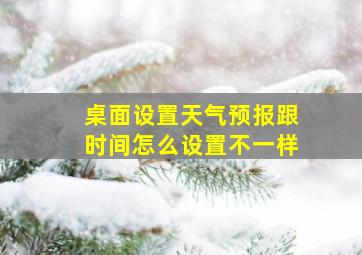 桌面设置天气预报跟时间怎么设置不一样